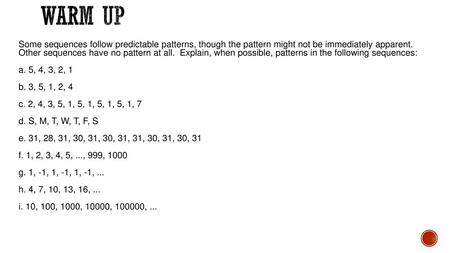 WARM UP

Some sequences follow predictable patterns, though the pattern might not be immediately apparent. Other sequences have no pattern at all. Explain, when possible, patterns in the following sequences:

a. 5, 4, 3, 2, 1

b. 3, 5, 1, 2, 4

c. 2, 4, 3, 5, 1, 5, 1, 5, 1, 5, 1, 7

d. S, M, T, W, T, F, S

e. 31, 28, 31, 30, 31, 30, 31, 31, 30, 31, 30, 31

f. 1, 2, 3, 4, 5, ..., 999, 1000

g. 1, -1, 1, -1, 1, -1, ...

h. 4, 7, 10, 13, 16, ...

i. 10, 100, 1000, 10000, 100000, ...